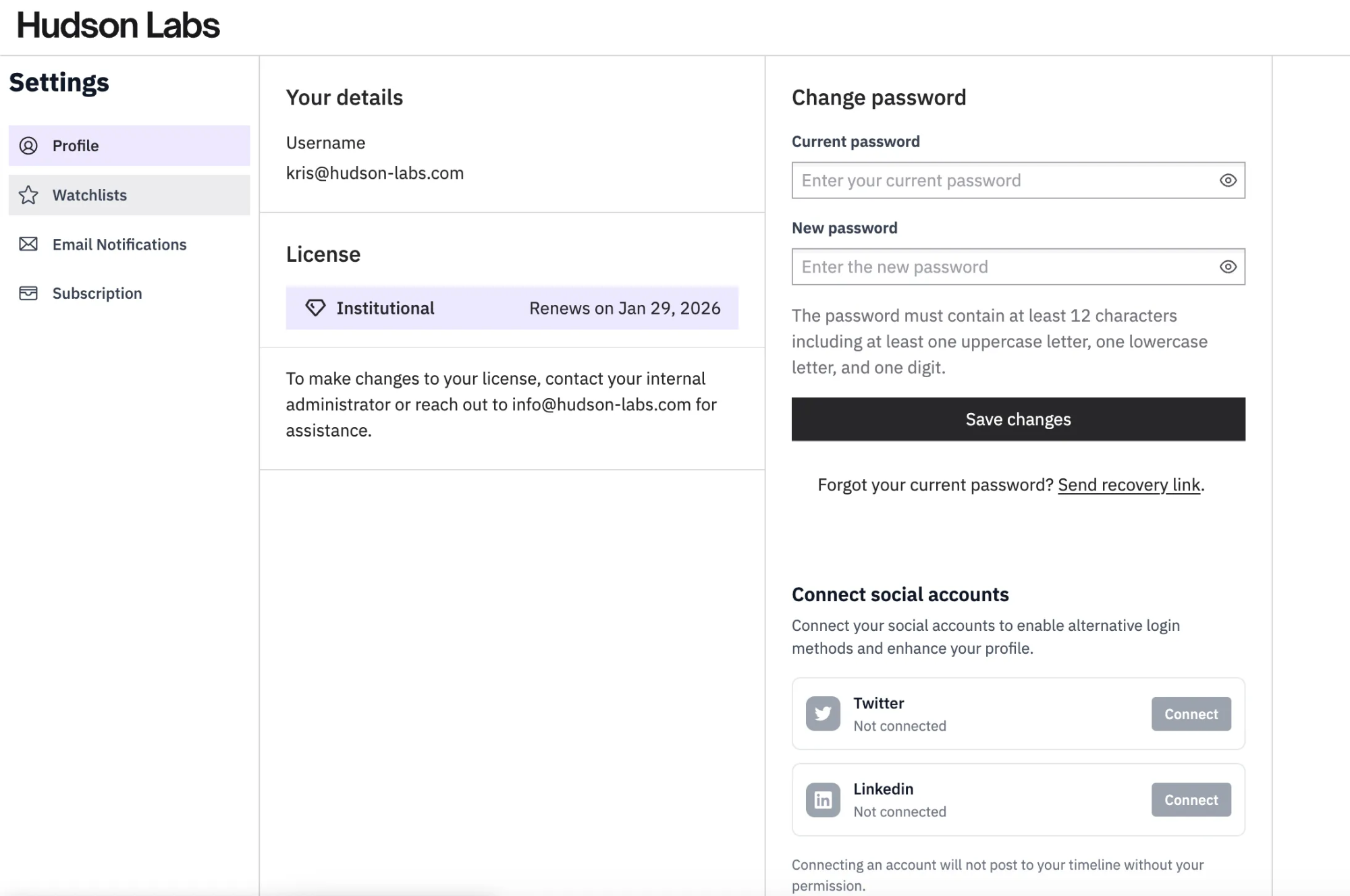 Hudson Labs

Settings

Profile

Watchlists

Email Notifications

Subscription

Your details

Username

kris@hudson-labs.com

License

Institutional

Renews on Jan 29, 2026

To make changes to your license, contact your internal administrator or reach out to info@hudson-labs.com for assistance.

Change password

Current password

Enter your current password

New password

Enter the new password

The password must contain at least 12 characters including at least one uppercase letter, one lowercase letter, and one digit.

Save changes

Forgot your current password? Send recovery link.

Connect social accounts

Connect your social accounts to enable alternative login methods and enhance your profile.

Twitter

Not connected

Connect

Linkedin

Not connected

Connect

Connecting an account will not post to your timeline without your permission.